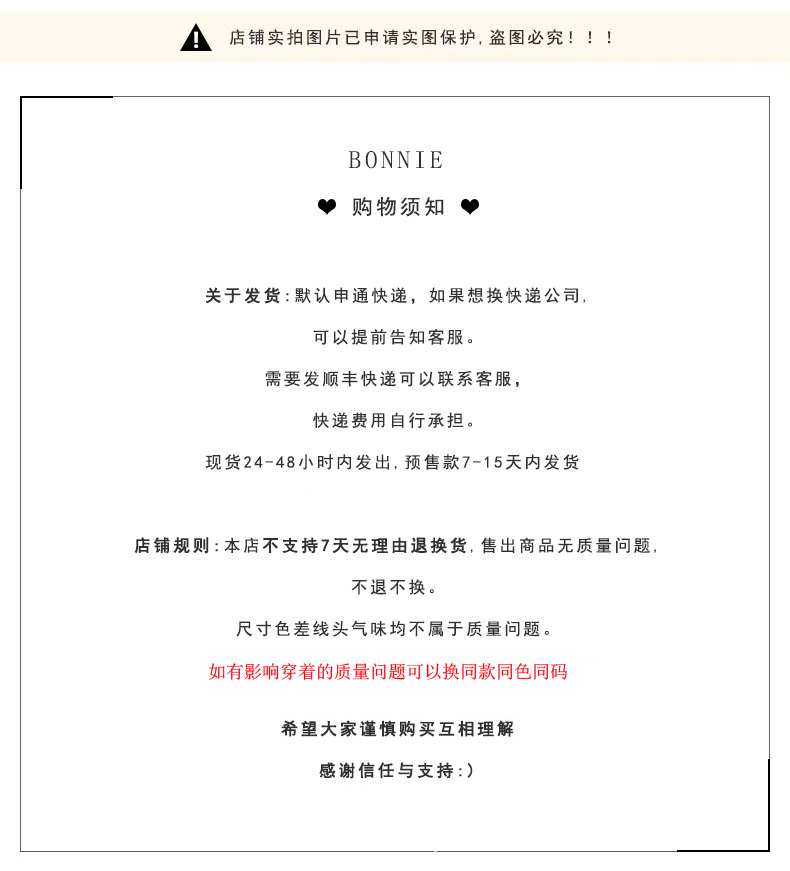 店铺实拍图片已申请实图保护，盗图必究！！！

BONNIE

❤ 购物须知 ❤

关于发货：默认申通快递，如果想换快递公司，

可以提前告知客服。

需要发顺丰快递可以联系客服，

快递费用自行承担。

现货24-48小时内发出，预售款7-15天内发货

店铺规则：本店不支持7天无理由退换货，售出商品无质量问题，

不退不换。

尺寸色差线头气味均不属于质量问题。

如有影响穿着的质量问题可以换同款同色同码

希望大家谨慎购买互相理解

感谢信任与支持：)